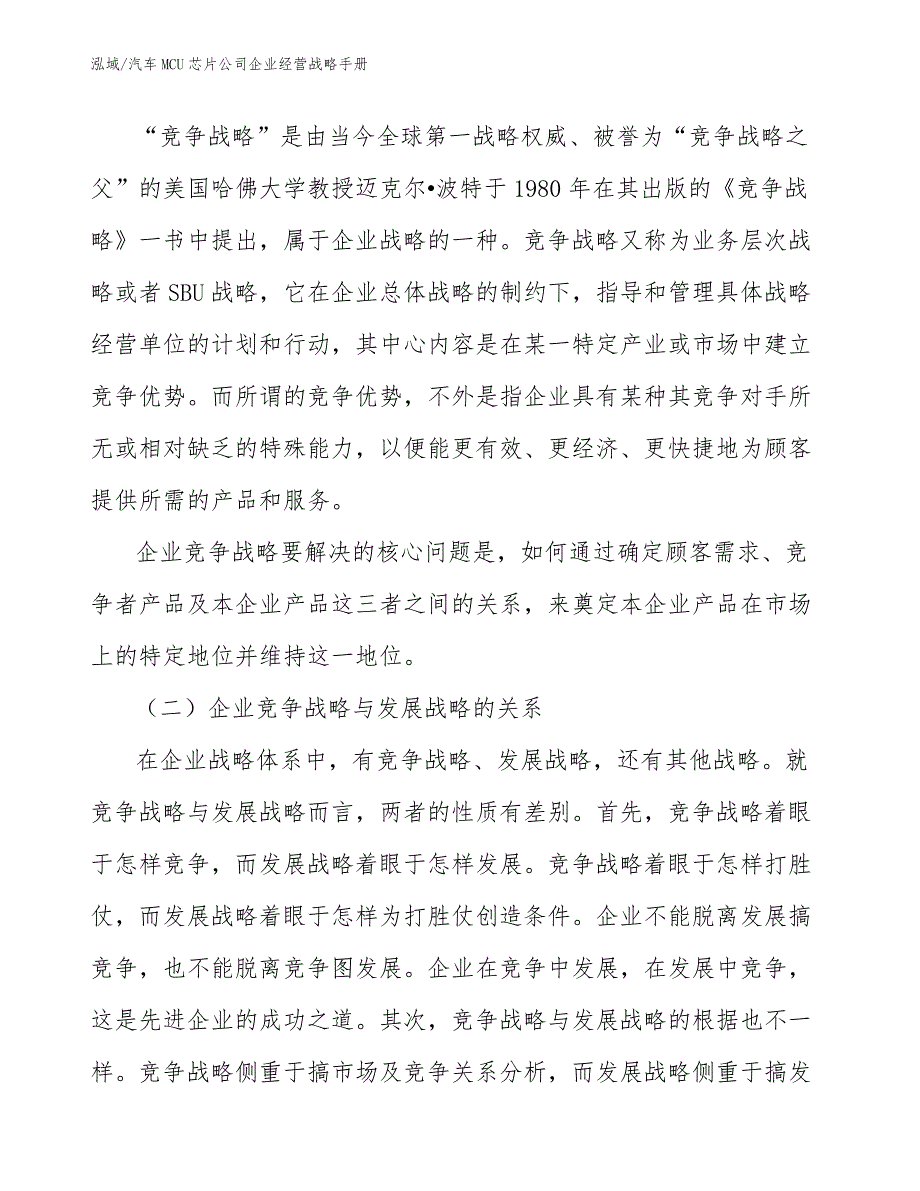 泓域/汽车MCU芯片公司企业经营战略手册

“竞争战略”是由当今全球第一战略权威、被誉为“竞争战略之父”的美国哈佛大学教授迈克尔•波特于1980年在其出版的《竞争战略》一书中提出，属于企业战略的一种。竞争战略又称为业务层次战略或者SBU战略，它在企业总体战略的制约下，指导和管理具体战略经营单位的计划和行动，其中心内容是在某一特定产业或市场中建立竞争优势。而所谓的竞争优势，不外是指企业具有某种其竞争对手所无或相对缺乏的特殊能力，以便能更有效、更经济、更快捷地为顾客提供所需的产品和服务。

企业竞争战略要解决的核心问题是，如何通过确定顾客需求、竞争者产品及本企业产品这三者之间的关系，来奠定本企业产品在市场上的特定地位并维持这一地位。

（二）企业竞争战略与发展战略的关系

在企业战略体系中，有竞争战略、发展战略，还有其他战略。就竞争战略与发展战略而言，两者的性质有差别。首先，竞争战略着眼于怎样竞争，而发展战略着眼于怎样发展。竞争战略着眼于怎样打胜仗，而发展战略着眼于怎样为打胜仗创造条件。企业不能脱离发展搞竞争，也不能脱离竞争图发展。企业在竞争中发展，在发展中竞争，这是先进企业的成功之道。其次，竞争战略与发展战略的根据也不一样。竞争战略侧重于搞市场及竞争关系分析，而发展战略侧重于搞发